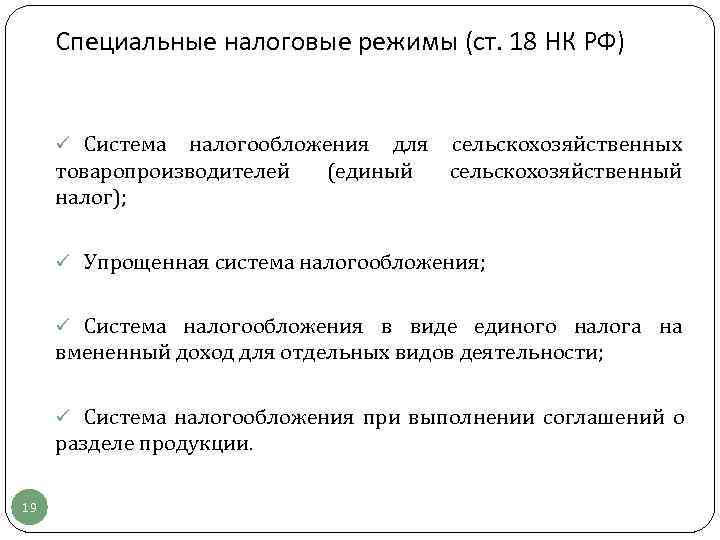 Специальные налоговые режимы (ст. 18 НК РФ)

✓ Система налогообложения для сельскохозяйственных товаропроизводителей (единый сельскохозяйственный налог);

✓ Упрощенная система налогообложения;

✓ Система налогообложения в виде единого налога на вмененный доход для отдельных видов деятельности;

✓ Система налогообложения при выполнении соглашений о разделе продукции.

19